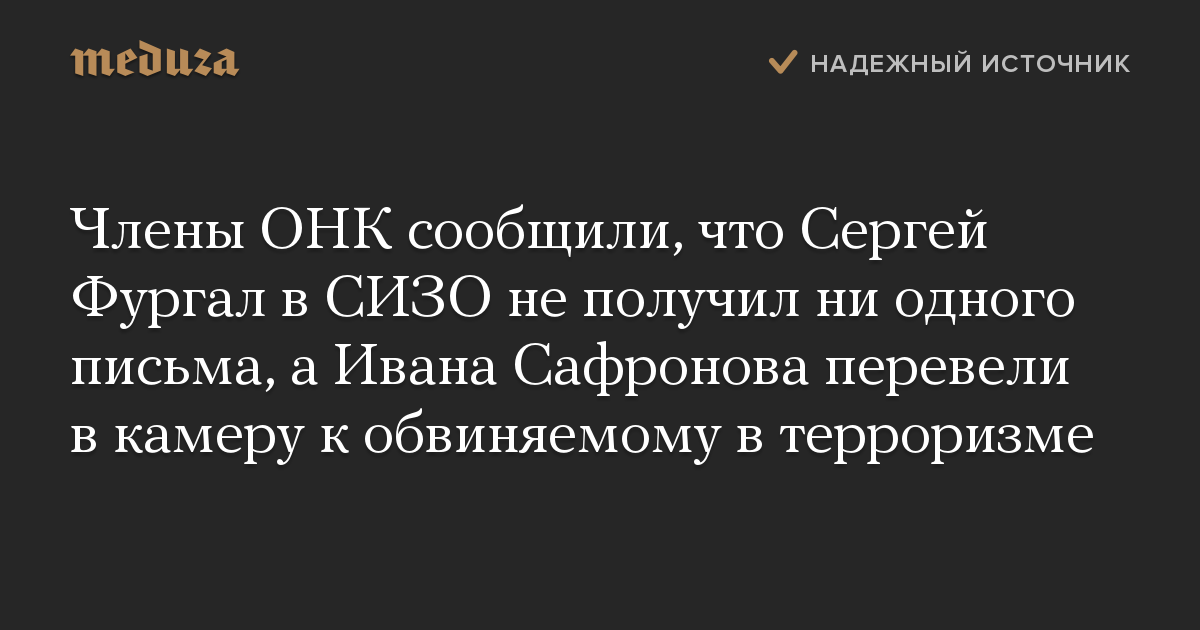 meduza

НАДЕЖНЫЙ ИСТОЧНИК

Члены ОНК сообщили, что Сергей Фургал в СИЗО не получил ни одного письма, а Ивана Сафронова перевели в камеру к обвиняемому в терроризме